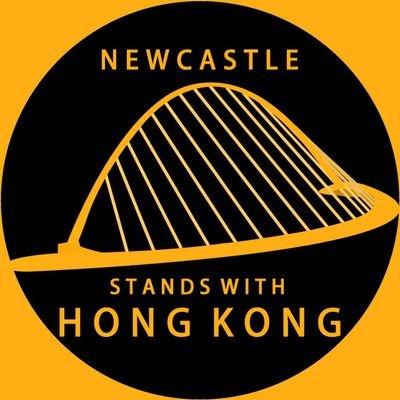 NEWCASTLE

STANDS WITH
HONG KONG